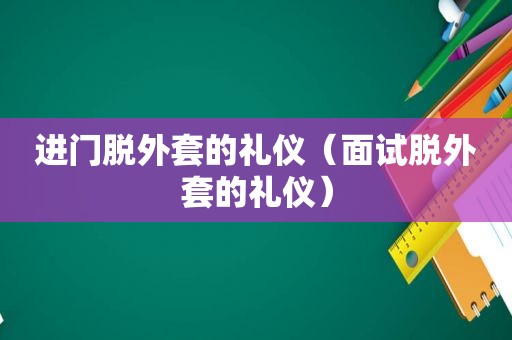 进门脱外套的礼仪（面试脱外套的礼仪）